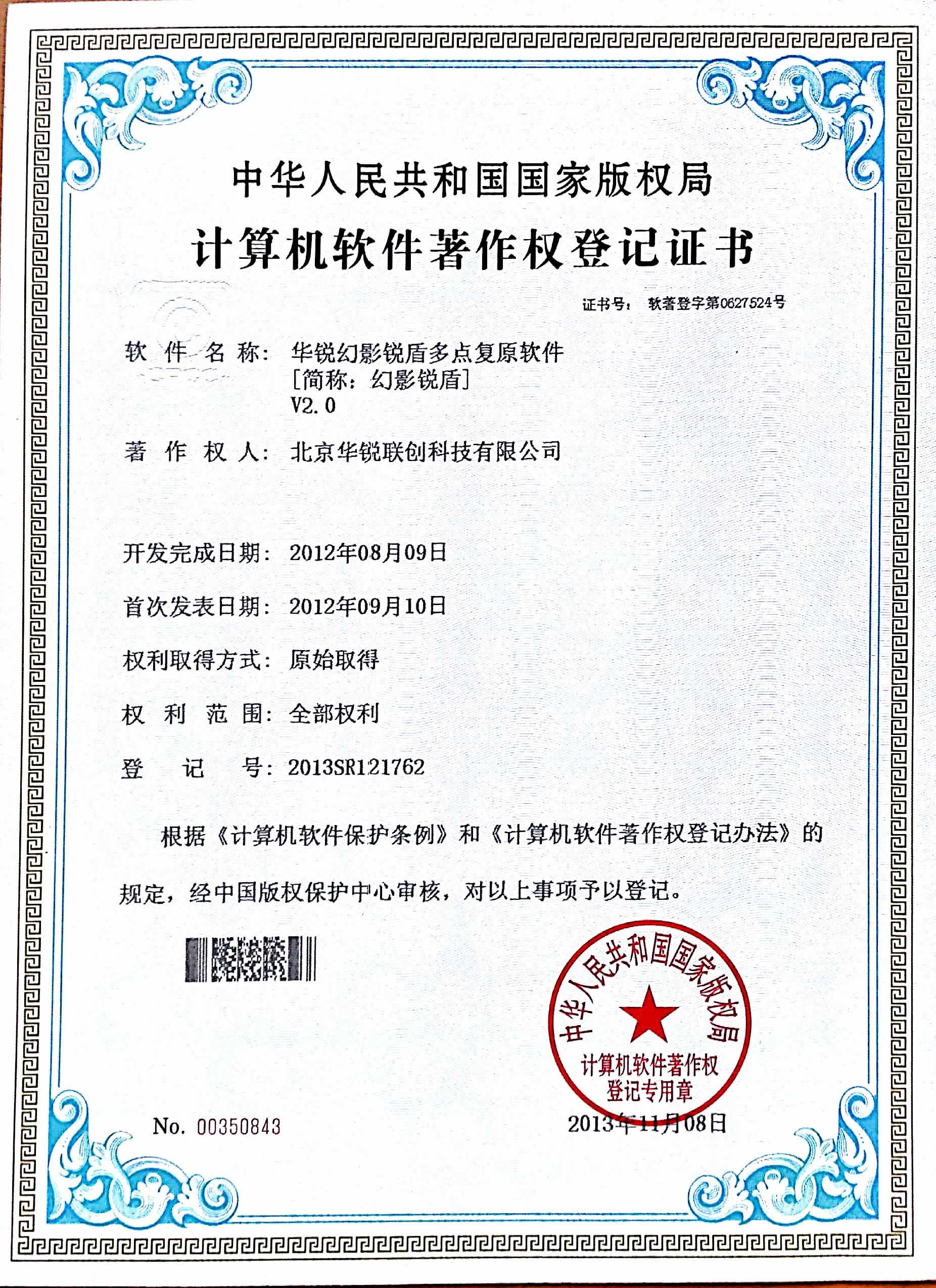 中华人民共和国国家版权局
计算机软件著作权登记证书

证书号： 软著登字第0627524号

软 件 名 称： 华锐幻影锐盾多点复原软件
[简称：幻影锐盾]
V2.0

著 作 权 人： 北京华锐联创科技有限公司

开发完成日期： 2012年08月09日

首次发表日期： 2012年09月10日

权利取得方式： 原始取得

权 利 范 围： 全部权利

登 记 号： 2013SR121762

根据《计算机软件保护条例》和《计算机软件著作权登记办法》的规定，经中国版权保护中心审核，对以上事项予以登记。

中华人民共和国国家版权局
计算机软件著作权
登记专用章

No. 00350843

2013年11月08日